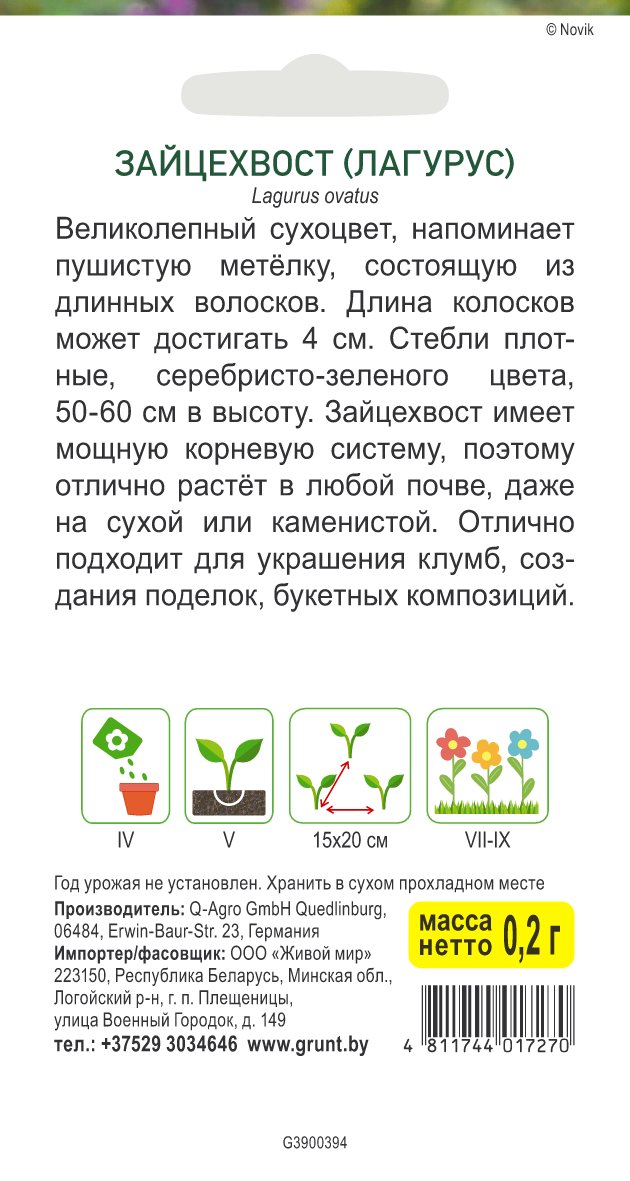 © Novik

ЗАЙЦЕХВОСТ (ЛАГУРУС)
Lagurus ovatus

Великолепный сухоцвет, напоминает пушистую метёлку, состоящую из длинных волосков. Длина колосков может достигать 4 см. Стебли плотные, серебристо-зеленого цвета, 50-60 см в высоту. Зайцехвост имеет мощную корневую систему, поэтому отлично растёт в любой почве, даже на сухой или каменистой. Отлично подходит для украшения клумб, создания поделок, букетных композиций.

IV
V
15x20 см
VII-IX

Год урожая не установлен. Хранить в сухом прохладном месте

Производитель: Q-Agro GmbH Quedlinburg, 06484, Erwin-Baur-Str. 23, Германия
Импортер/фасовщик: ООО «Живой мир» 223150, Республика Беларусь, Минская обл., Логойский р-н, г. п. Плещеницы, улица Военный Городок, д. 149
тел.: +37529 3034646 www.grunt.by

масса нетто 0,2 г

4 811744 017270

G3900394